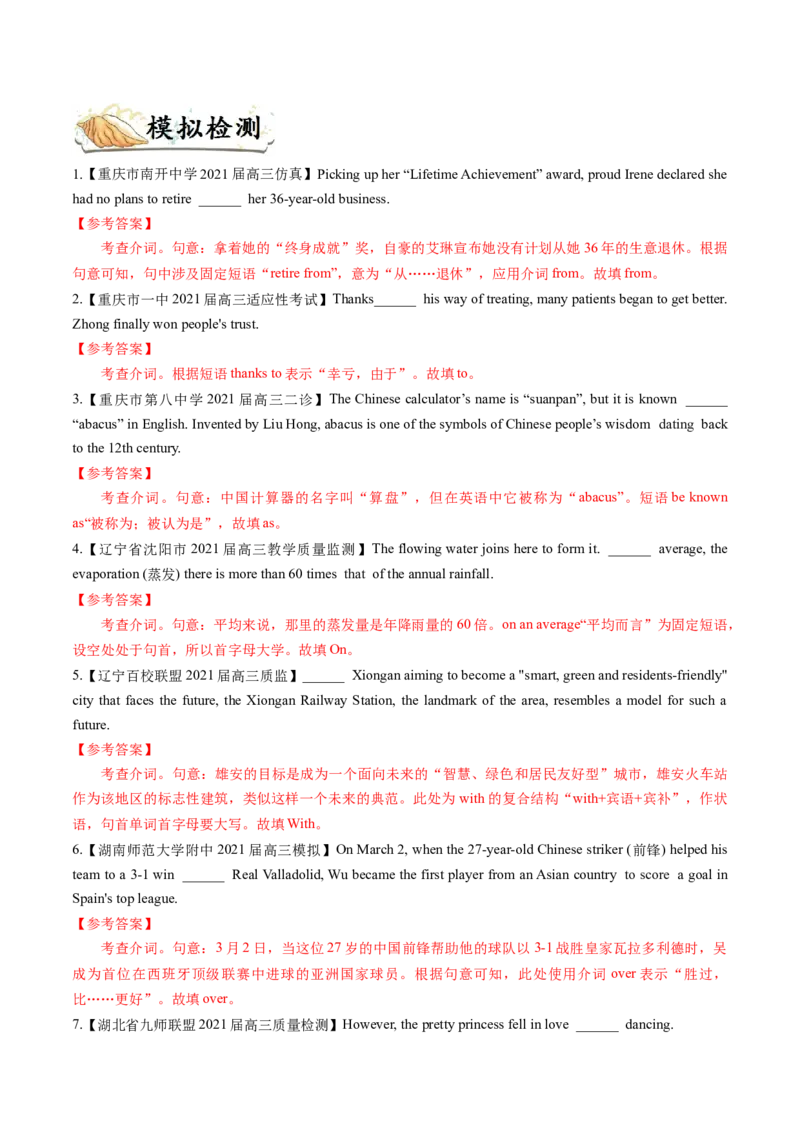 模拟检测

1.【重庆市南开中学 2021 届高三仿真】Picking up her “Lifetime Achievement” award, proud Irene declared she had no plans to retire ______ her 36-year-old business.

【参考答案】

考查介词。句意：拿着她的“终身成就”奖，自豪的艾琳宣布她没有计划从她 36 年的生意退休。根据句意可知，句中涉及固定短语“retire from”，意为“从……退休”，应用介词 from。故填 from。

2.【重庆市一中 2021 届高三适应性考试】Thanks______ his way of treating, many patients began to get better. Zhong finally won people's trust.

【参考答案】

考查介词。根据短语 thanks to 表示“幸亏，由于”。故填 to。

3.【重庆市第八中学 2021 届高三二诊】The Chinese calculator’s name is “suanpan”, but it is known ______ “abacus” in English. Invented by Liu Hong, abacus is one of the symbols of Chinese people’s wisdom dating back to the 12th century.

【参考答案】

考查介词。句意：中国计算器的名字叫“算盘”，但在英语中它被称为“abacus”。短语 be known as“被称为；被认为是”，故填 as。

4.【辽宁省沈阳市 2021 届高三教学质量监测】The flowing water joins here to form it. ______ average, the evaporation (蒸发) there is more than 60 times that of the annual rainfall.

【参考答案】

考查介词。句意：平均来说，那里的蒸发量是年降雨量的 60 倍。on an average“平均而言”为固定短语，设空处处于句首，所以首字母大学。故填 On。

5.【辽宁百校联盟 2021 届高三质监】______ Xiongan aiming to become a "smart, green and residents-friendly" city that faces the future, the Xiongan Railway Station, the landmark of the area, resembles a model for such a future.

【参考答案】

考查介词。句意：雄安的目标是成为一个面向未来的“智慧、绿色和居民友好型”城市，雄安火车站作为该地区的标志性建筑，类似这样一个未来的典范。此处为 with 的复合结构“with+宾语+宾补”，作状语，句首单词首字母要大写。故填 With。

6.【湖南师范大学附中 2021 届高三模拟】On March 2, when the 27-year-old Chinese striker (前锋) helped his team to a 3-1 win ______ Real Valladolid, Wu became the first player from an Asian country to score a goal in Spain's top league.

【参考答案】

考查介词。句意：3 月 2 日，当这位 27 岁的中国前锋帮助他的球队以 3-1 战胜皇家瓦拉多利德时，吴成为首位在西班牙顶级联赛中进球的亚洲国家球员。根据句意可知，此处使用介词 over 表示“胜过，比……更好”。故填 over。

7.【湖北省九师联盟 2021 届高三质量检测】However, the pretty princess fell in love ______ dancing.